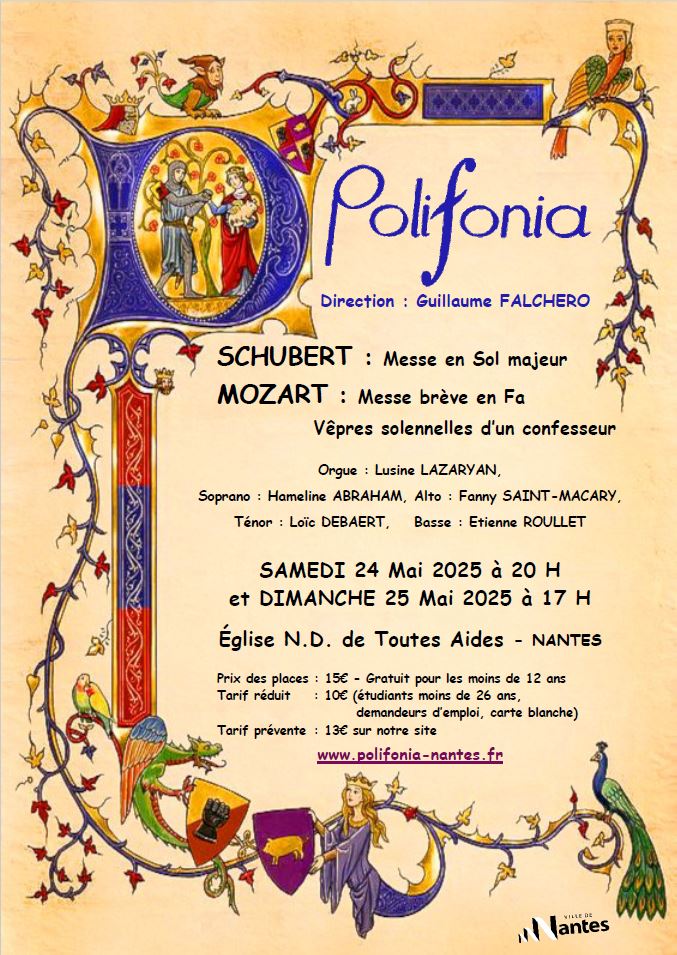 Polifonia

Direction : Guillaume FALCHERO

SCHUBERT : Messe en Sol majeur
MOZART : Messe brève en Fa
Vêpres solennelles d'un confesseur

Orgue : Lusine LAZARYAN,
Soprano : Hameline ABRAHAM, Alto : Fanny SAINT-MACARY,
Ténor : Loïc DEBAERT, Basse : Etienne ROULLET

SAMEDI 24 Mai 2025 à 20 H
et DIMANCHE 25 Mai 2025 à 17 H

Église N.D. de Toutes Aides - NANTES

Prix des places : 15€ - Gratuit pour les moins de 12 ans
Tarif réduit : 10€ (étudiants moins de 26 ans, demandeurs d'emploi, carte blanche)
Tarif prévente : 13€ sur notre site

www.polifonia-nantes.fr

VILLE DE Nantes